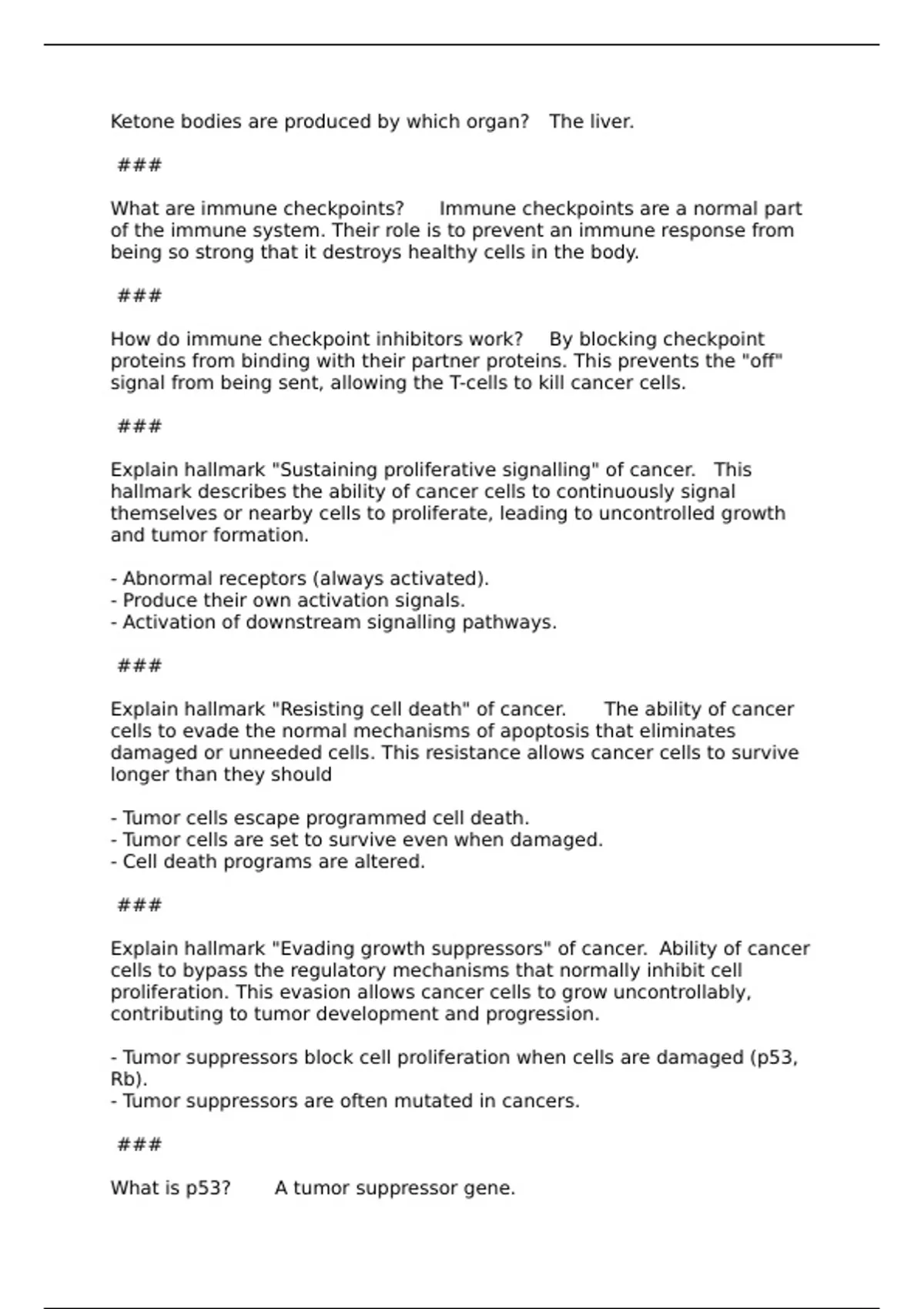 Ketone bodies are produced by which organ? The liver.

###

What are immune checkpoints? Immune checkpoints are a normal part of the immune system. Their role is to prevent an immune response from being so strong that it destroys healthy cells in the body.

###

How do immune checkpoint inhibitors work? By blocking checkpoint proteins from binding with their partner proteins. This prevents the "off" signal from being sent, allowing the T-cells to kill cancer cells.

###

Explain hallmark "Sustaining proliferative signalling" of cancer. This hallmark describes the ability of cancer cells to continuously signal themselves or nearby cells to proliferate, leading to uncontrolled growth and tumor formation.

- Abnormal receptors (always activated).
- Produce their own activation signals.
- Activation of downstream signalling pathways.

###

Explain hallmark "Resisting cell death" of cancer. The ability of cancer cells to evade the normal mechanisms of apoptosis that eliminates damaged or unneeded cells. This resistance allows cancer cells to survive longer than they should

- Tumor cells escape programmed cell death.
- Tumor cells are set to survive even when damaged.
- Cell death programs are altered.

###

Explain hallmark "Evading growth suppressors" of cancer. Ability of cancer cells to bypass the regulatory mechanisms that normally inhibit cell proliferation. This evasion allows cancer cells to grow uncontrollably, contributing to tumor development and progression.

- Tumor suppressors block cell proliferation when cells are damaged (p53, Rb).
- Tumor suppressors are often mutated in cancers.

###

What is p53? A tumor suppressor gene.